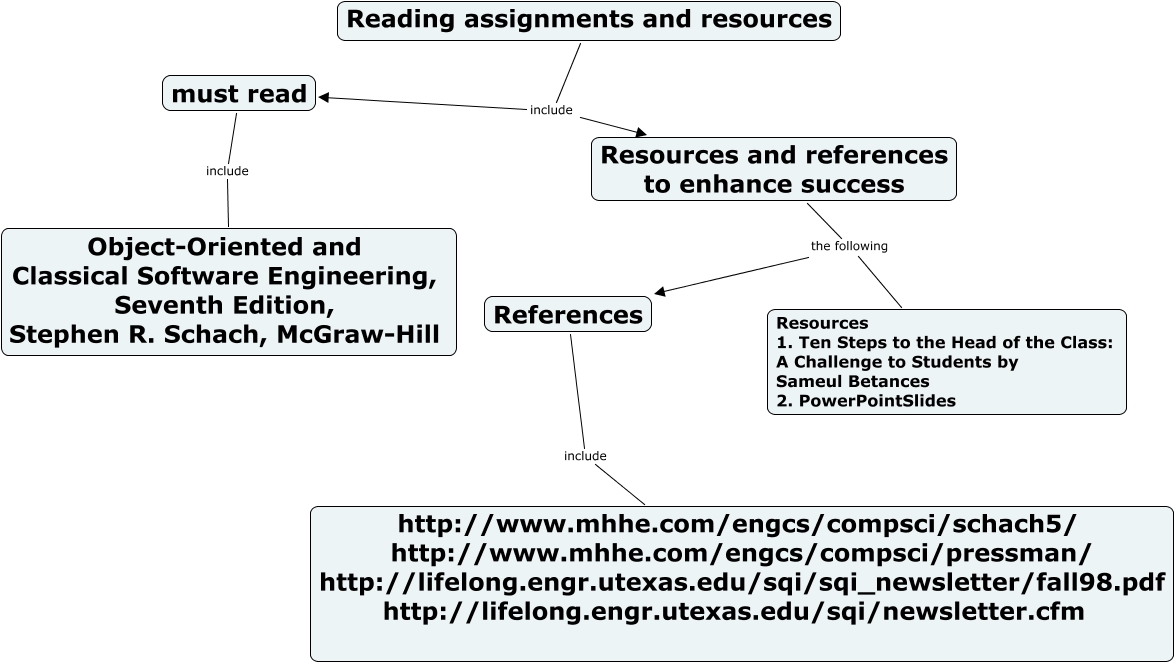 Reading assignments and resources

include

must read

include

Object-Oriented and Classical Software Engineering, Seventh Edition, Stephen R. Schach, McGraw-Hill

Resources and references to enhance success

the following

References

Resources
1. Ten Steps to the Head of the Class: A Challenge to Students by Sameul Betances
2. PowerPointSlides

include

http://www.mhhe.com/engcs/compsci/schach5/
http://www.mhhe.com/engcs/compsci/pressman/
http://lifelong.engr.utexas.edu/sqi/sqi_newsletter/fall98.pdf
http://lifelong.engr.utexas.edu/sqi/newsletter.cfm